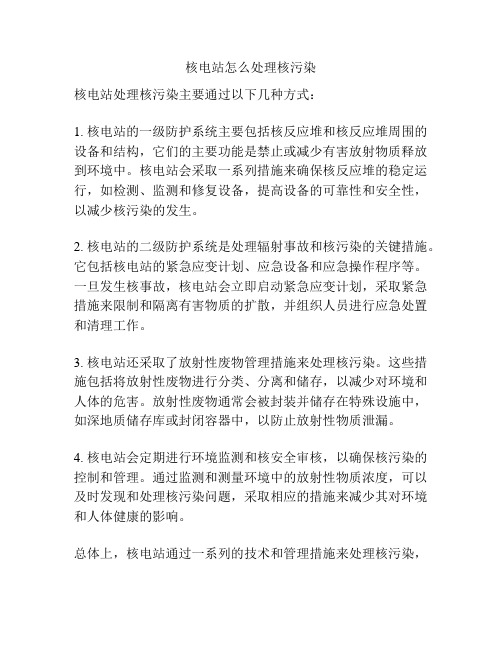 核电站怎么处理核污染

核电站处理核污染主要通过以下几种方式：

1. 核电站的一级防护系统主要包括核反应堆和核反应堆周围的设备和结构，它们的主要功能是禁止或减少有害放射物质释放到环境中。核电站会采取一系列措施来确保核反应堆的稳定运行，如检测、监测和修复设备，提高设备的可靠性和安全性，以减少核污染的发生。

2. 核电站的二级防护系统是处理辐射事故和核污染的关键措施。它包括核电站的紧急应变计划、应急设备和应急操作程序等。一旦发生核事故，核电站会立即启动紧急应变计划，采取紧急措施来限制和隔离有害物质的扩散，并组织人员进行应急处置和清理工作。

3. 核电站还采取了放射性废物管理措施来处理核污染。这些措施包括将放射性废物进行分类、分离和储存，以减少对环境和人体的危害。放射性废物通常会被封装并储存在特殊设施中，如深地质储存库或封闭容器中，以防止放射性物质泄漏。

4. 核电站会定期进行环境监测和核安全审核，以确保核污染的控制和管理。通过监测和测量环境中的放射性物质浓度，可以及时发现和处理核污染问题，采取相应的措施来减少其对环境和人体健康的影响。

总体上，核电站通过一系列的技术和管理措施来处理核污染，